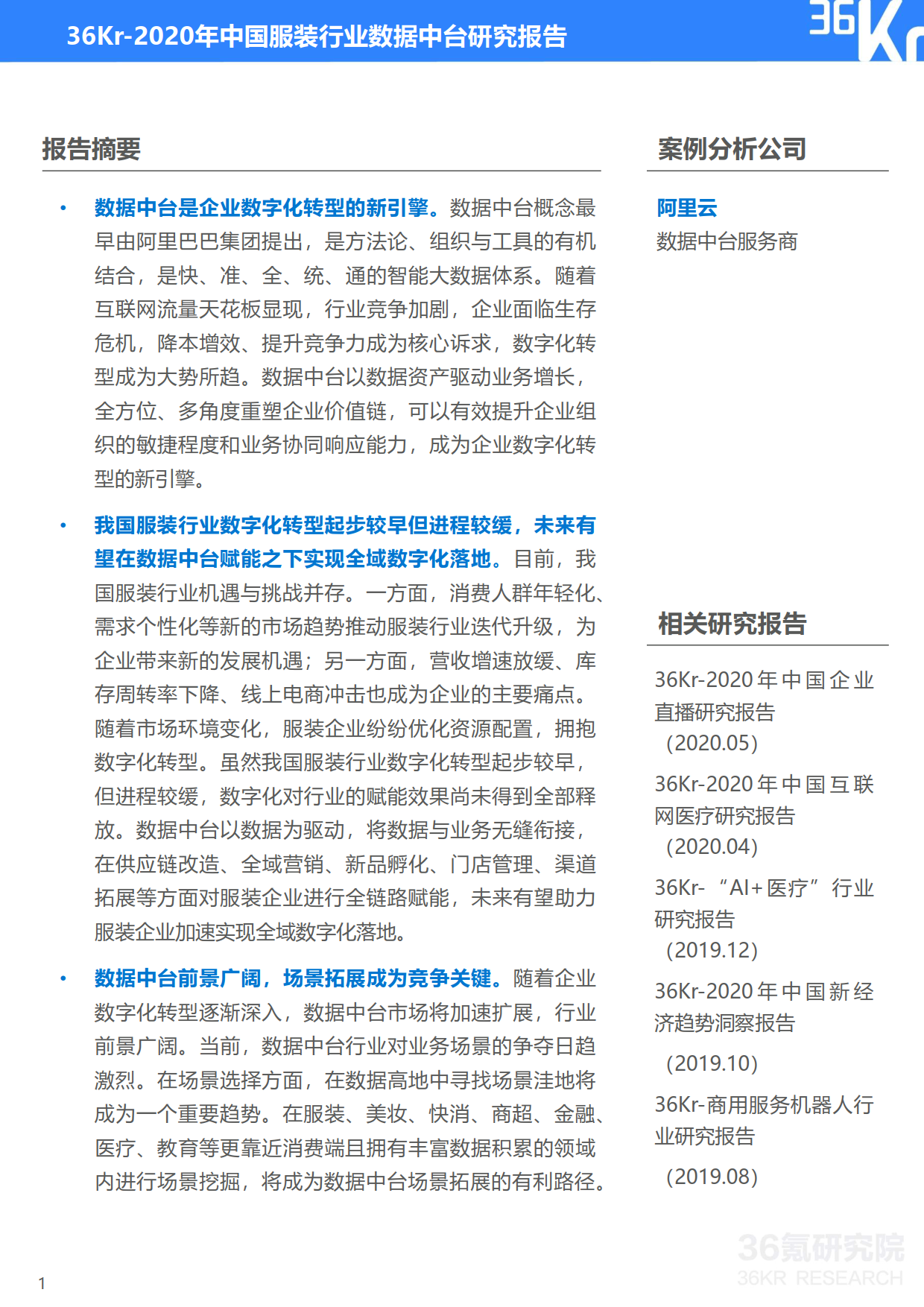 36Kr-2020年中国服装行业数据中台研究报告

36Kr

报告摘要

• 数据中台是企业数字化转型的新引擎。数据中台概念最早由阿里巴巴集团提出，是方法论、组织与工具的有机结合，是快、准、全、统、通的智能大数据体系。随着互联网流量天花板显现，行业竞争加剧，企业面临生存危机，降本增效、提升竞争力成为核心诉求，数字化转型成为大势所趋。数据中台以数据资产驱动业务增长，全方位、多角度重塑企业价值链，可以有效提升企业组织的敏捷程度和业务协同响应能力，成为企业数字化转型的新引擎。

• 我国服装行业数字化转型起步较早但进程较缓，未来有望在数据中台赋能之下实现全域数字化落地。目前，我国服装行业机遇与挑战并存。一方面，消费人群年轻化、需求个性化等新的市场趋势推动服装行业迭代升级，为企业带来新的发展机遇；另一方面，营收增速放缓、库存周转率下降、线上电商冲击也成为企业的主要痛点。随着市场环境变化，服装企业纷纷优化资源配置，拥抱数字化转型。虽然我国服装行业数字化转型起步较早，但进程较缓，数字化对行业的赋能效果尚未得到全部释放。数据中台以数据为驱动，将数据与业务无缝衔接，在供应链改造、全域营销、新品孵化、门店管理、渠道拓展等方面对服装企业进行全链路赋能，未来有望助力服装企业加速实现全域数字化落地。

• 数据中台前景广阔，场景拓展成为竞争关键。随着企业数字化转型逐渐深入，数据中台市场将加速扩展，行业前景广阔。当前，数据中台行业对业务场景的争夺日趋激烈。在场景选择方面，在数据高地中寻找场景洼地将成为一个重要趋势。在服装、美妆、快消、商超、金融、医疗、教育等更靠近消费端且拥有丰富数据积累的领域内进行场景挖掘，将成为数据中台场景拓展的有利路径。

案例分析公司

阿里云
数据中台服务商

相关研究报告

36Kr-2020年中国企业直播研究报告
（2020.05）

36Kr-2020年中国互联网医疗研究报告
（2020.04）

36Kr-“AI+医疗”行业研究报告
（2019.12）

36Kr-2020年中国新经济趋势洞察报告
（2019.10）

36Kr-商用服务机器人行业研究报告
（2019.08）

36氪研究院
36KR RESEARCH

1